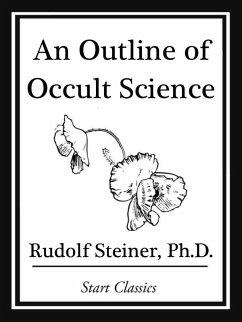 An Outline of Occult Science

Rudolf Steiner, Ph.D.

Start Classics